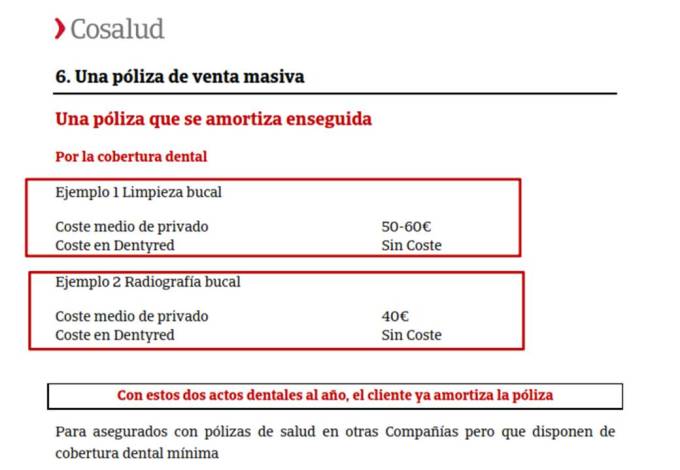 Cosalud

6. Una póliza de venta masiva

Una póliza que se amortiza enseguida

Por la cobertura dental

Ejemplo 1 Limpieza bucal

Coste medio de privado 50-60€
Coste en Dentyred Sin Coste

Ejemplo 2 Radiografía bucal

Coste medio de privado 40€
Coste en Dentyred Sin Coste

Con estos dos actos dentales al año, el cliente ya amortiza la póliza

Para asegurados con pólizas de salud en otras Compañías pero que disponen de cobertura dental mínima